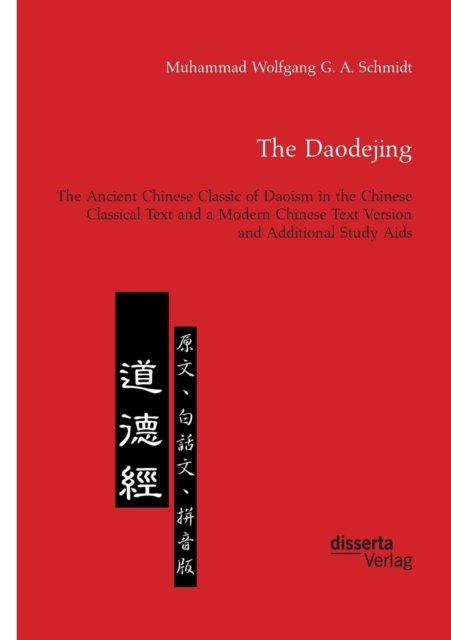 Muhammad Wolfgang G. A. Schmidt

The Daodejing

The Ancient Chinese Classic of Daoism in the Chinese Classical Text and a Modern Chinese Text Version and Additional Study Aids

道德經

原文、白話文、拼音版

disserta Verlag